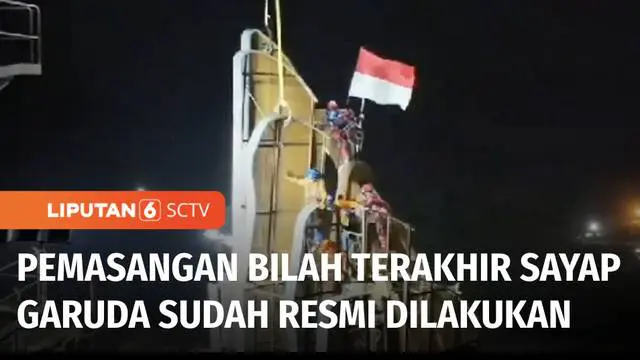 LIPUTAN 6 SCTV

PEMASANGAN BILAH TERAKHIR SAYAP GARUDA SUDAH RESMI DILAKUKAN